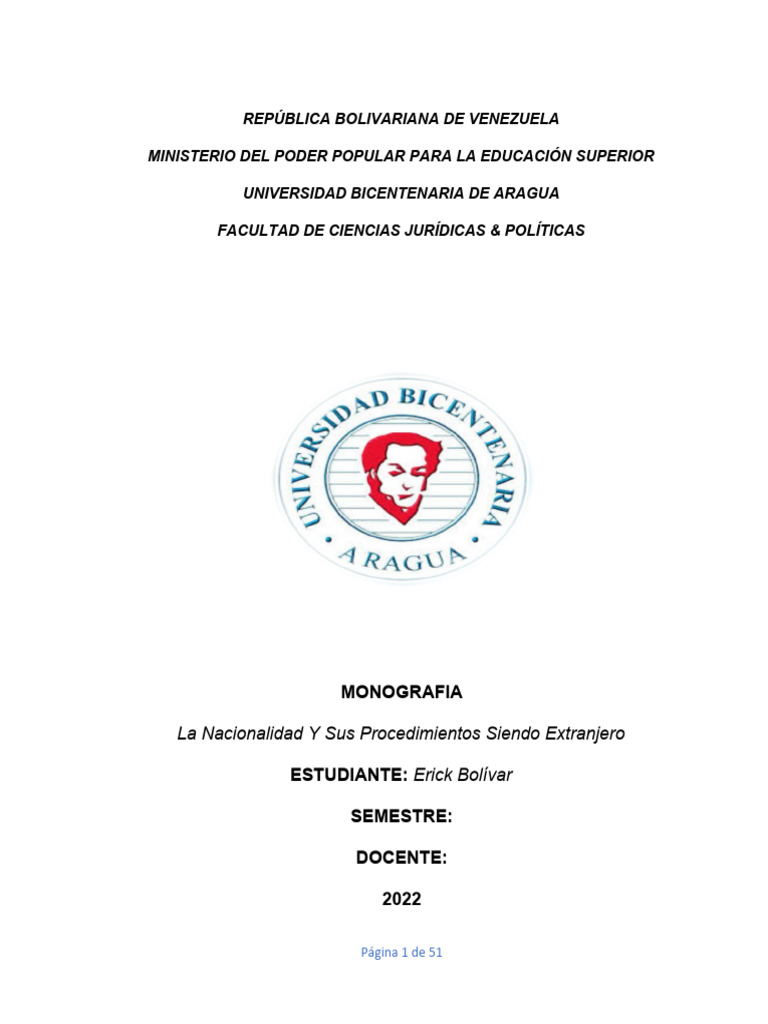 REPÚBLICA BOLIVARIANA DE VENEZUELA

MINISTERIO DEL PODER POPULAR PARA LA EDUCACIÓN SUPERIOR

UNIVERSIDAD BICENTENARIA DE ARAGUA

FACULTAD DE CIENCIAS JURÍDICAS & POLÍTICAS

UNIVERSIDAD BICENTENARIA
ARAGUA

MONOGRAFIA

La Nacionalidad Y Sus Procedimientos Siendo Extranjero

ESTUDIANTE: Erick Bolívar

SEMESTRE:

DOCENTE:

2022

Página 1 de 51